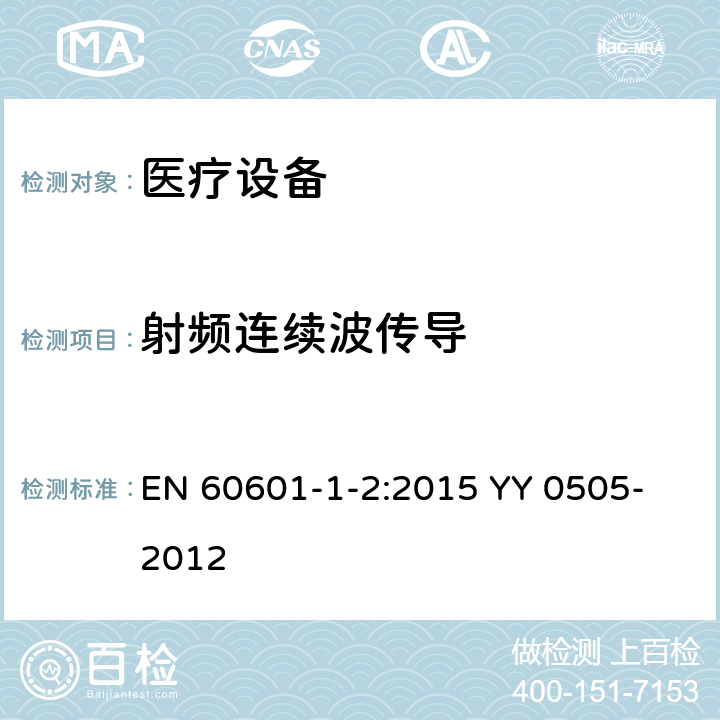 MA CNAS AC ilac-MRA

检测对象： 医疗设备

检测项目： 射频连续波传导

检测标准： EN 60601-1-2:2015 YY 0505-2012

百检
Baijiantest.com

做检测 上百检
400-151-7153